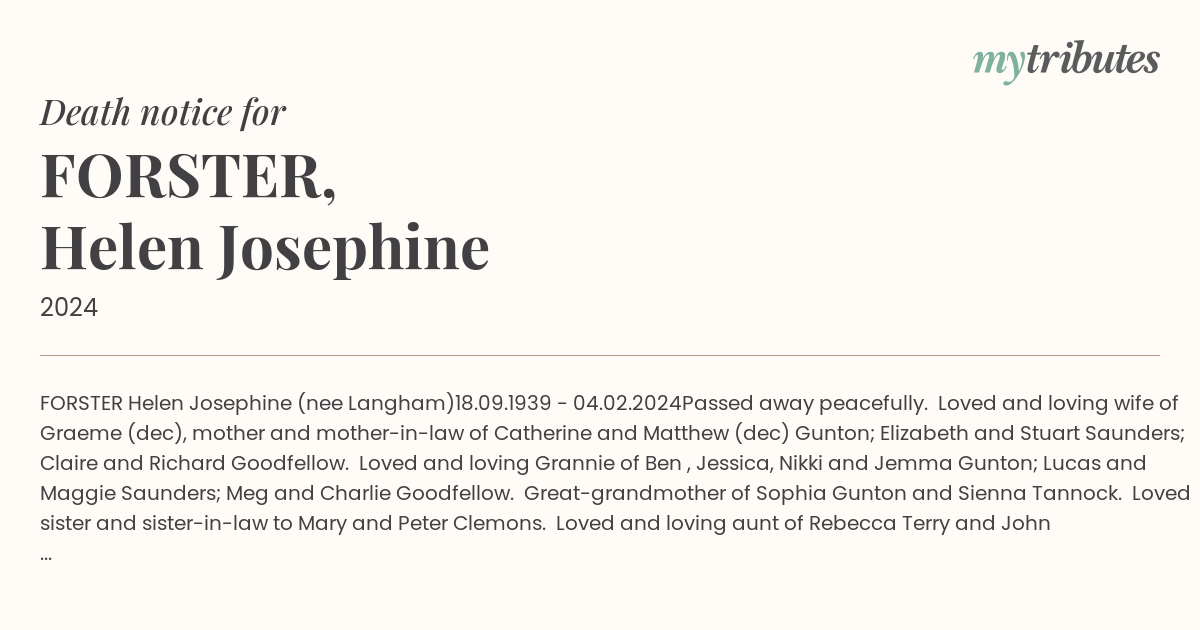 mytributes

Death notice for

FORSTER, Helen Josephine

2024

FORSTER Helen Josephine (nee Langham)18.09.1939 - 04.02.2024Passed away peacefully. Loved and loving wife of Graeme (dec), mother and mother-in-law of Catherine and Matthew (dec) Gunton; Elizabeth and Stuart Saunders; Claire and Richard Goodfellow. Loved and loving Grannie of Ben , Jessica, Nikki and Jemma Gunton; Lucas and Maggie Saunders; Meg and Charlie Goodfellow. Great-grandmother of Sophia Gunton and Sienna Tannock. Loved sister and sister-in-law to Mary and Peter Clemons. Loved and loving aunt of Rebecca Terry and John ...